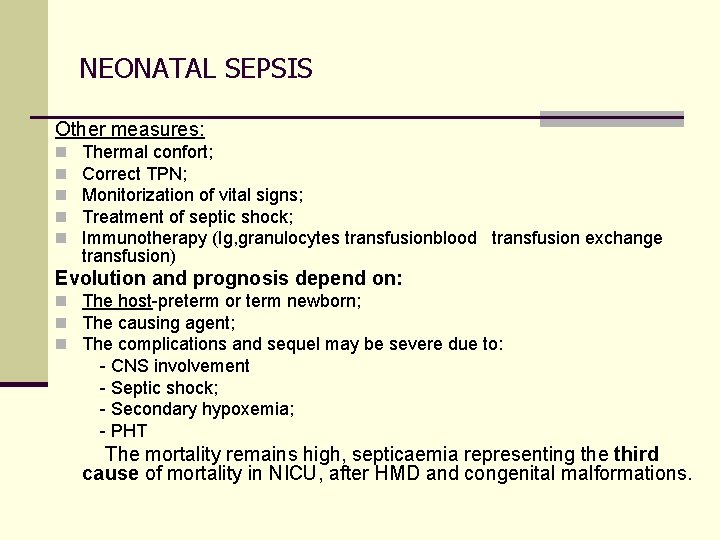 NEONATAL SEPSIS

Other measures:

Thermal confort;

Correct TPN;

Monitorization of vital signs;

Treatment of septic shock;

Immunotherapy (Ig,granulocytes transfusionblood transfusion exchange transfusion)

Evolution and prognosis depend on:

The host-preterm or term newborn;

The causing agent;

The complications and sequel may be severe due to:

- CNS involvement

- Septic shock;

- Secondary hypoxemia;

- PHT

The mortality remains high, septicaemia representing the third cause of mortality in NICU, after HMD and congenital malformations.